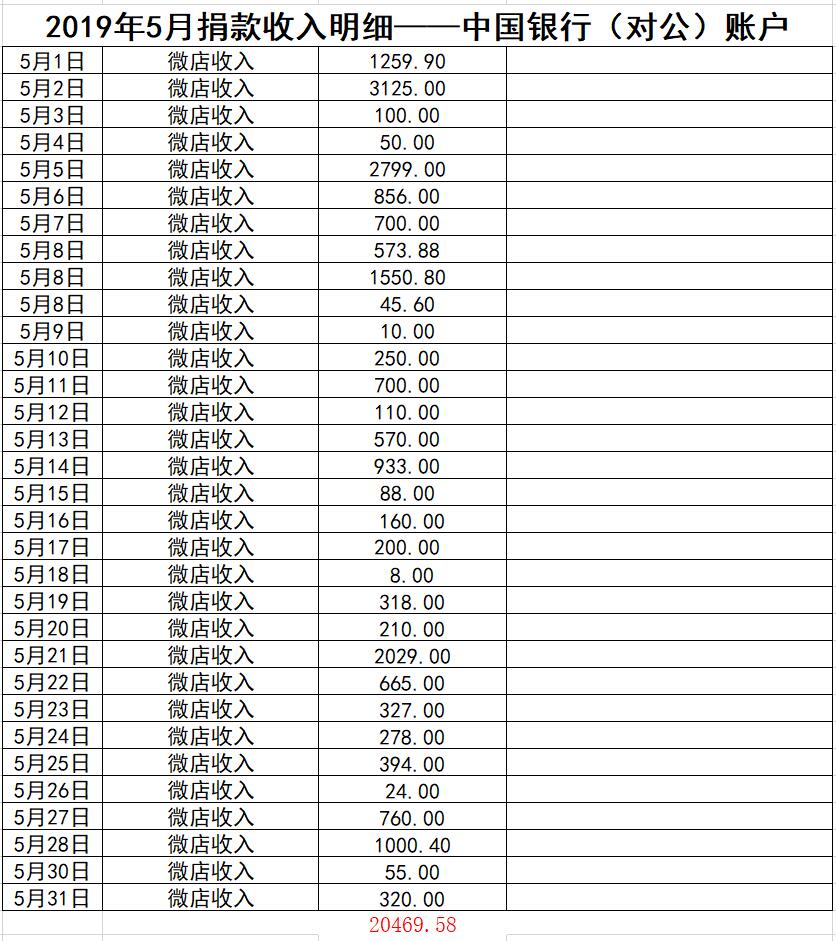 2019年5月捐款收入明细——中国银行（对公）账户

| | | | |
|---|---|---|---|
| 5月1日 | 微店收入 | 1259.90 | |
| 5月2日 | 微店收入 | 3125.00 | |
| 5月3日 | 微店收入 | 100.00 | |
| 5月4日 | 微店收入 | 50.00 | |
| 5月5日 | 微店收入 | 2799.00 | |
| 5月6日 | 微店收入 | 856.00 | |
| 5月7日 | 微店收入 | 700.00 | |
| 5月8日 | 微店收入 | 573.88 | |
| 5月8日 | 微店收入 | 1550.80 | |
| 5月8日 | 微店收入 | 45.60 | |
| 5月9日 | 微店收入 | 10.00 | |
| 5月10日 | 微店收入 | 250.00 | |
| 5月11日 | 微店收入 | 700.00 | |
| 5月12日 | 微店收入 | 110.00 | |
| 5月13日 | 微店收入 | 570.00 | |
| 5月14日 | 微店收入 | 933.00 | |
| 5月15日 | 微店收入 | 88.00 | |
| 5月16日 | 微店收入 | 160.00 | |
| 5月17日 | 微店收入 | 200.00 | |
| 5月18日 | 微店收入 | 8.00 | |
| 5月19日 | 微店收入 | 318.00 | |
| 5月20日 | 微店收入 | 210.00 | |
| 5月21日 | 微店收入 | 2029.00 | |
| 5月22日 | 微店收入 | 665.00 | |
| 5月23日 | 微店收入 | 327.00 | |
| 5月24日 | 微店收入 | 278.00 | |
| 5月25日 | 微店收入 | 394.00 | |
| 5月26日 | 微店收入 | 24.00 | |
| 5月27日 | 微店收入 | 760.00 | |
| 5月28日 | 微店收入 | 1000.40 | |
| 5月30日 | 微店收入 | 55.00 | |
| 5月31日 | 微店收入 | 320.00 | |
| | | 20469.58 | |